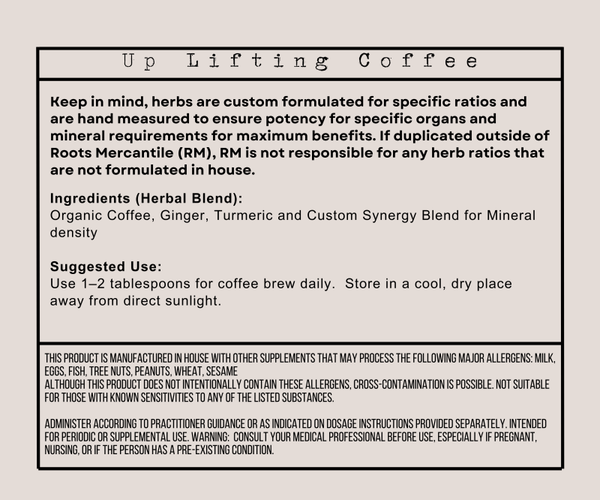 Up Lifting Coffee

Keep in mind, herbs are custom formulated for specific ratios and are hand measured to ensure potency for specific organs and mineral requirements for maximum benefits. If duplicated outside of Roots Mercantile (RM), RM is not responsible for any herb ratios that are not formulated in house.

Ingredients (Herbal Blend):
Organic Coffee, Ginger, Turmeric and Custom Synergy Blend for Mineral density

Suggested Use:
Use 1–2 tablespoons for coffee brew daily. Store in a cool, dry place away from direct sunlight.

THIS PRODUCT IS MANUFACTURED IN HOUSE WITH OTHER SUPPLEMENTS THAT MAY PROCESS THE FOLLOWING MAJOR ALLERGENS: MILK, EGGS, FISH, TREE NUTS, PEANUTS, WHEAT, SESAME
ALTHOUGH THIS PRODUCT DOES NOT INTENTIONALLY CONTAIN THESE ALLERGENS, CROSS-CONTAMINATION IS POSSIBLE. NOT SUITABLE FOR THOSE WITH KNOWN SENSITIVITIES TO ANY OF THE LISTED SUBSTANCES.

ADMINISTER ACCORDING TO PRACTITIONER GUIDANCE OR AS INDICATED ON DOSAGE INSTRUCTIONS PROVIDED SEPARATELY. INTENDED FOR PERIODIC OR SUPPLEMENTAL USE. WARNING: CONSULT YOUR MEDICAL PROFESSIONAL BEFORE USE, ESPECIALLY IF PREGNANT, NURSING, OR IF THE PERSON HAS A PRE-EXISTING CONDITION.